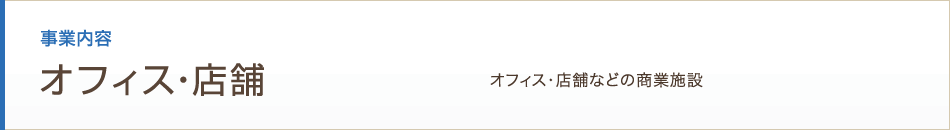 事業内容

オフィス・店舗

オフィス・店舗などの商業施設